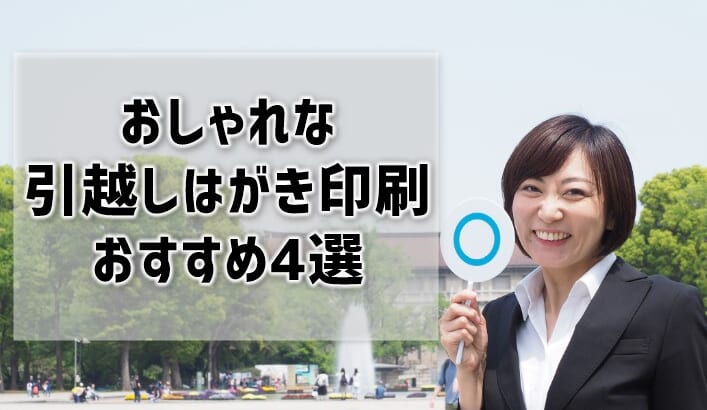 おしゃれな
引越しはがき印刷
おすすめ4選